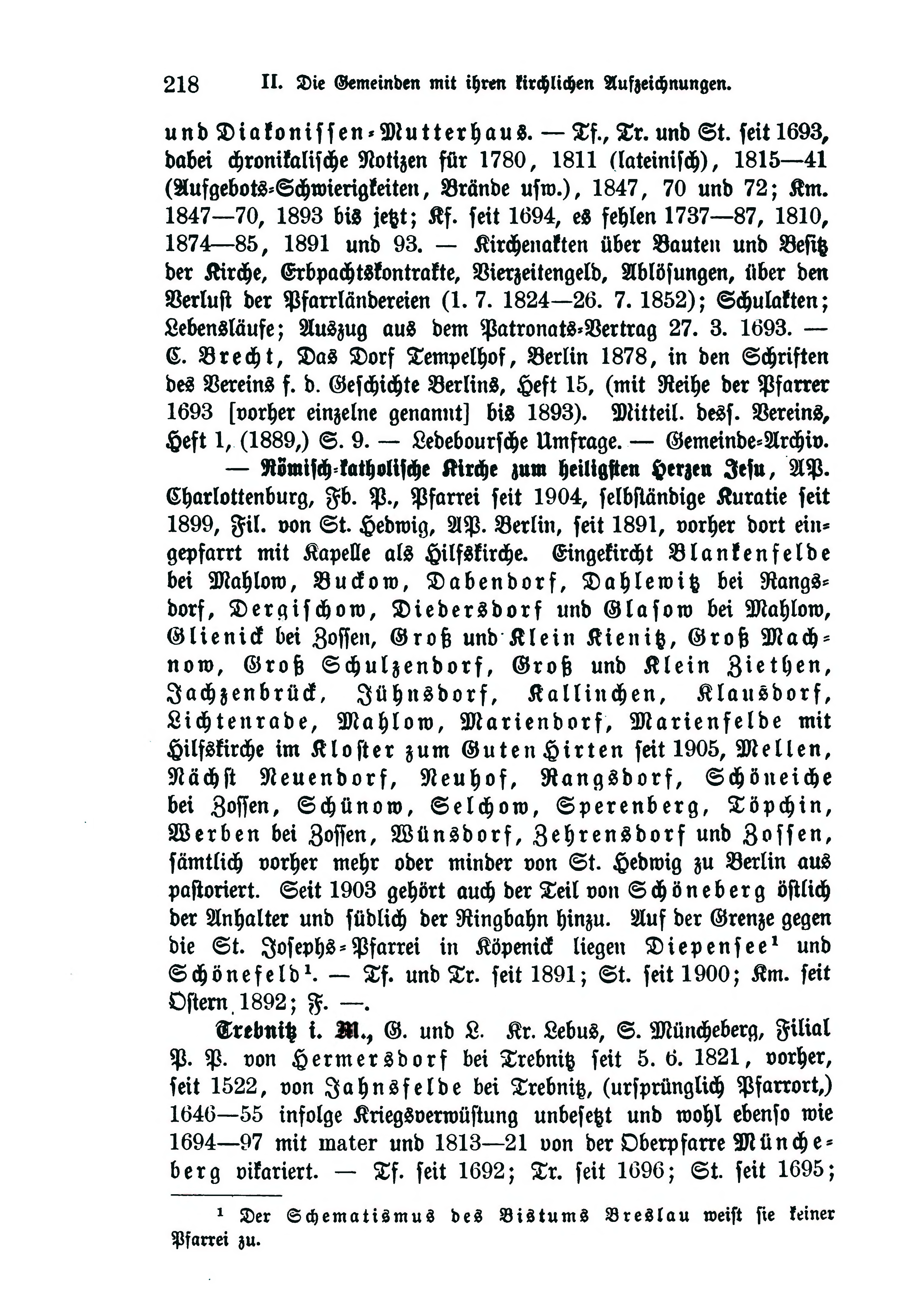 218 II. Die Gemeinden mit ihren kirchlichen Aufzeichnungen.

und Diakonissen-Mutterhaus. — Tf., Tr. und St. seit 1693, dabei chronikalische Notizen für 1780, 1811 (lateinisch), 1815—41 (Aufgebots-Schwierigkeiten, Brände usw.), 1847, 70 und 72; Km. 1847—70, 1893 bis jetzt; Kf. seit 1694, es fehlen 1737—87, 1810, 1874—85, 1891 und 93. — Kirchenakten über Bauten und Besitz der Kirche, Erbpachtskontrakte, Vierzeitengeld, Ablösungen, über den Verlust der Pfarrländereien (1. 7. 1824—26. 7. 1852); Schulakten; Lebensläufe; Auszug aus dem Patronats-Vertrag 27. 3. 1693. — C. Brecht, Das Dorf Tempelhof, Berlin 1878, in den Schriften des Vereins f. d. Geschichte Berlins, Heft 15, (mit Reihe der Pfarrer 1693 [vorher einzelne genannt] bis 1893). Mitteil. dess. Vereins, Heft 1, (1889,) S. 9. — Ledeboursche Umfrage. — Gemeinde-Archiv.

— Römisch-katholische Kirche zum heiligsten Herzen Jesu, AP. Charlottenburg, Fb. P., Pfarrei seit 1904, selbständige Kuratie seit 1899, Fil. von St. Hedwig, AP. Berlin, seit 1891, vorher dort eingepfarrt mit Kapelle als Hilfskirche. Eingekircht Blankenfelde bei Mahlow, Buckow, Dabendorf, Dahlewitz bei Rangsdorf, Dergischow, Diedersdorf und Glasow bei Mahlow, Glienick bei Zossen, Groß und Klein Kienitz, Groß Machnow, Groß Schulzendorf, Groß und Klein Ziethen, Jachzenbrück, Jühnsdorf, Kallinchen, Klausdorf, Lichtenrade, Mahlow, Mariendorf, Marienfelde mit Hilfskirche im Kloster zum Guten Hirten seit 1905, Mellen, Nächst Neuendorf, Neuhof, Rangsdorf, Schöneiche bei Zossen, Schünow, Selchow, Sperenberg, Töpchin, Werben bei Zossen, Wünsdorf, Zehrensdorf und Zossen, sämtlich vorher mehr oder minder von St. Hedwig zu Berlin aus pastoriert. Seit 1903 gehört auch der Teil von Schöneberg östlich der Anhalter und südlich der Ringbahn hinzu. Auf der Grenze gegen die St. Josephs-Pfarrei in Köpenick liegen Diepensee¹ und Schönefeld¹. — Tf. und Tr. seit 1891; St. seit 1900; Km. seit Ostern 1892; F. —.

Trebnitz i. M., G. und L. Kr. Lebus, S. Müncheberg, Filial P. P. von Hermersdorf bei Trebnitz seit 5. 6. 1821, vorher, seit 1522, von Jahnsfelde bei Trebnitz, (ursprünglich Pfarrort,) 1646—55 infolge Kriegsverwüstung unbesetzt und wohl ebenso wie 1694—97 mit mater und 1813—21 von der Oberpfarre Müncheberg vikariert. — Tf. seit 1692; Tr. seit 1696; St. seit 1695;

¹ Der Schematismus des Bistums Breslau weist sie keiner Pfarrei zu.